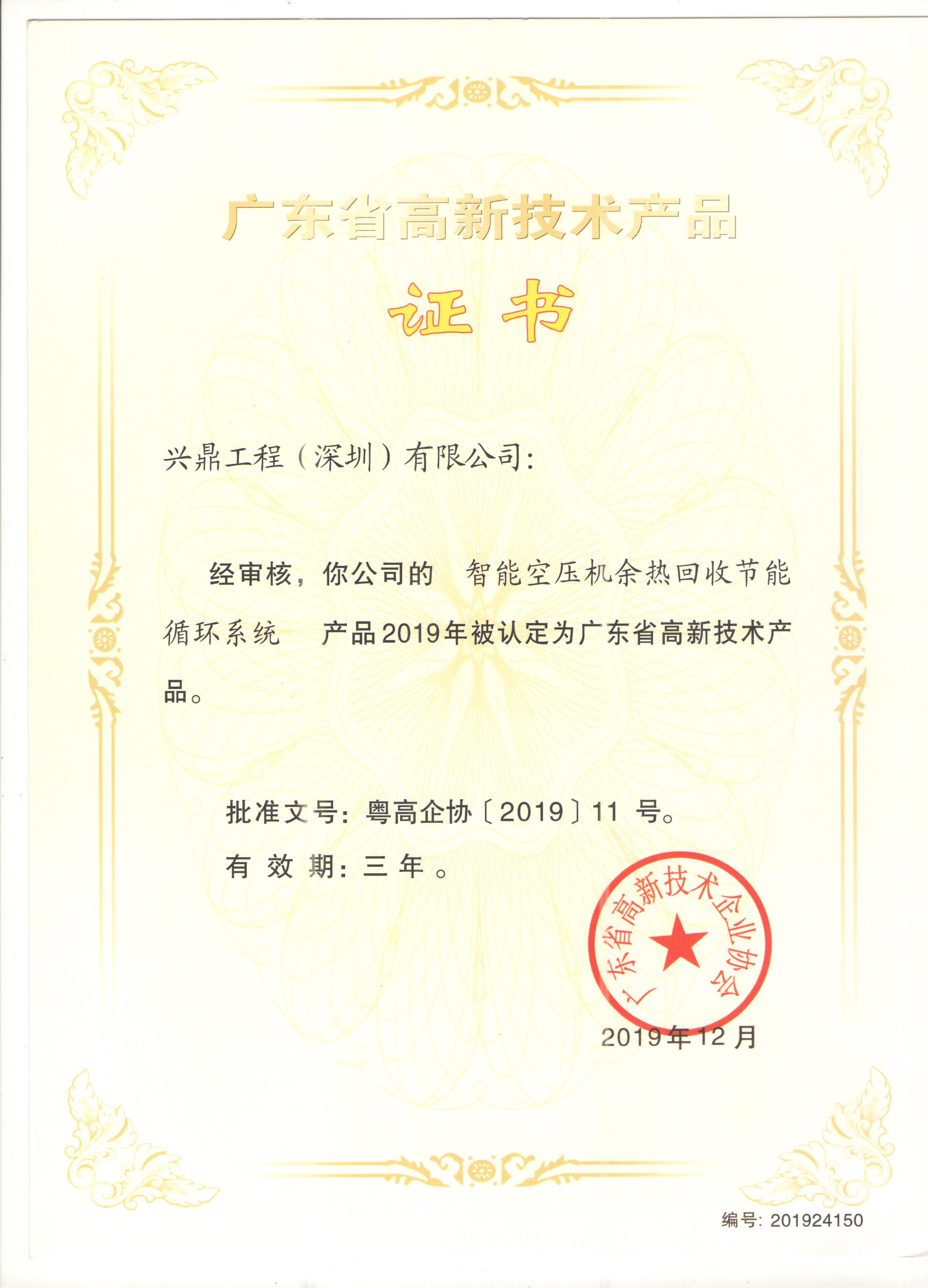 广东省高新技术产品

证书

兴鼎工程（深圳）有限公司：

经审核，你公司的 智能空压机余热回收节能循环系统 产品2019年被认定为广东省高新技术产品。

批准文号：粤高企协〔2019〕11 号。

有 效 期：三 年 。

广东省高新技术企业协会

2019年12月

编号：201924150